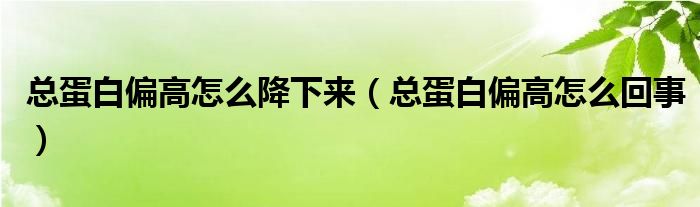 总蛋白偏高怎么降下来（总蛋白偏高怎么回事）